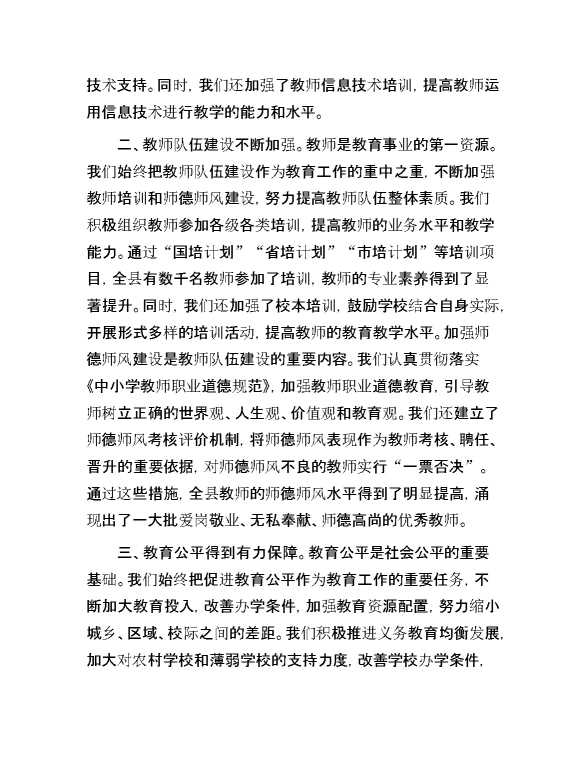 技术支持。同时，我们还加强了教师信息技术培训，提高教师运用信息技术进行教学的能力和水平。

二、教师队伍建设不断加强。教师是教育事业的第一资源。我们始终把教师队伍建设作为教育工作的重中之重，不断加强教师培训和师德师风建设，努力提高教师队伍整体素质。我们积极组织教师参加各级各类培训，提高教师的业务水平和教学能力。通过“国培计划”“省培计划”“市培计划”等培训项目，全县有数千名教师参加了培训，教师的专业素养得到了显著提升。同时，我们还加强了校本培训，鼓励学校结合自身实际，开展形式多样的培训活动，提高教师的教育教学水平。加强师德师风建设是教师队伍建设的重要内容。我们认真贯彻落实《中小学教师职业道德规范》，加强教师职业道德教育，引导教师树立正确的世界观、人生观、价值观和教育观。我们还建立了师德师风考核评价机制，将师德师风表现作为教师考核、聘任、晋升的重要依据，对师德师风不良的教师实行“一票否决”。通过这些措施，全县教师的师德师风水平得到了明显提高，涌现出了一大批爱岗敬业、无私奉献、师德高尚的优秀教师。

三、教育公平得到有力保障。教育公平是社会公平的重要基础。我们始终把促进教育公平作为教育工作的重要任务，不断加大教育投入，改善办学条件，加强教育资源配置，努力缩小城乡、区域、校际之间的差距。我们积极推进义务教育均衡发展，加大对农村学校和薄弱学校的支持力度，改善学校办学条件，